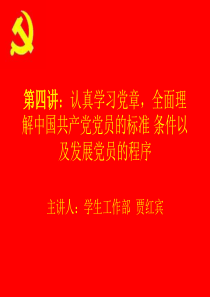 第四讲：认真学习党章，全面理解中国共产党党员的标准 条件以及发展党员的程序

主讲人：学生工作部 贾红宾